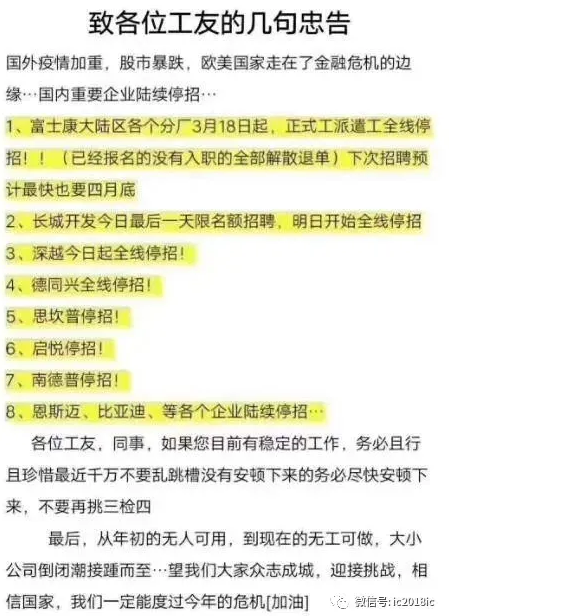 致各位工友的几句忠告

国外疫情加重，股市暴跌，欧美国家走在了金融危机的边缘…国内重要企业陆续停招…

1、富士康大陆区各个分厂3月18日起，正式工派遣工全线停招！！（已经报名的没有入职的全部解散退单）下次招聘预计最快也要四月底

2、长城开发今日最后一天限名额招聘，明日开始全线停招

3、深越今日起全线停招！

4、德同兴全线停招！

5、思坎普停招！

6、启悦停招！

7、南德普停招！

8、恩斯迈、比亚迪、等各个企业陆续停招…

各位工友，同事，如果您目前有稳定的工作，务必且行且珍惜最近千万不要乱跳槽没有安顿下来的务必尽快安顿下来，不要再挑三检四

最后，从年初的无人可用，到现在的无工可做，大小公司倒闭潮接踵而至…望我们大家众志成城，迎接挑战，相信国家，我们一定能度过今年的危机[加油]

微信号: ic2018ic